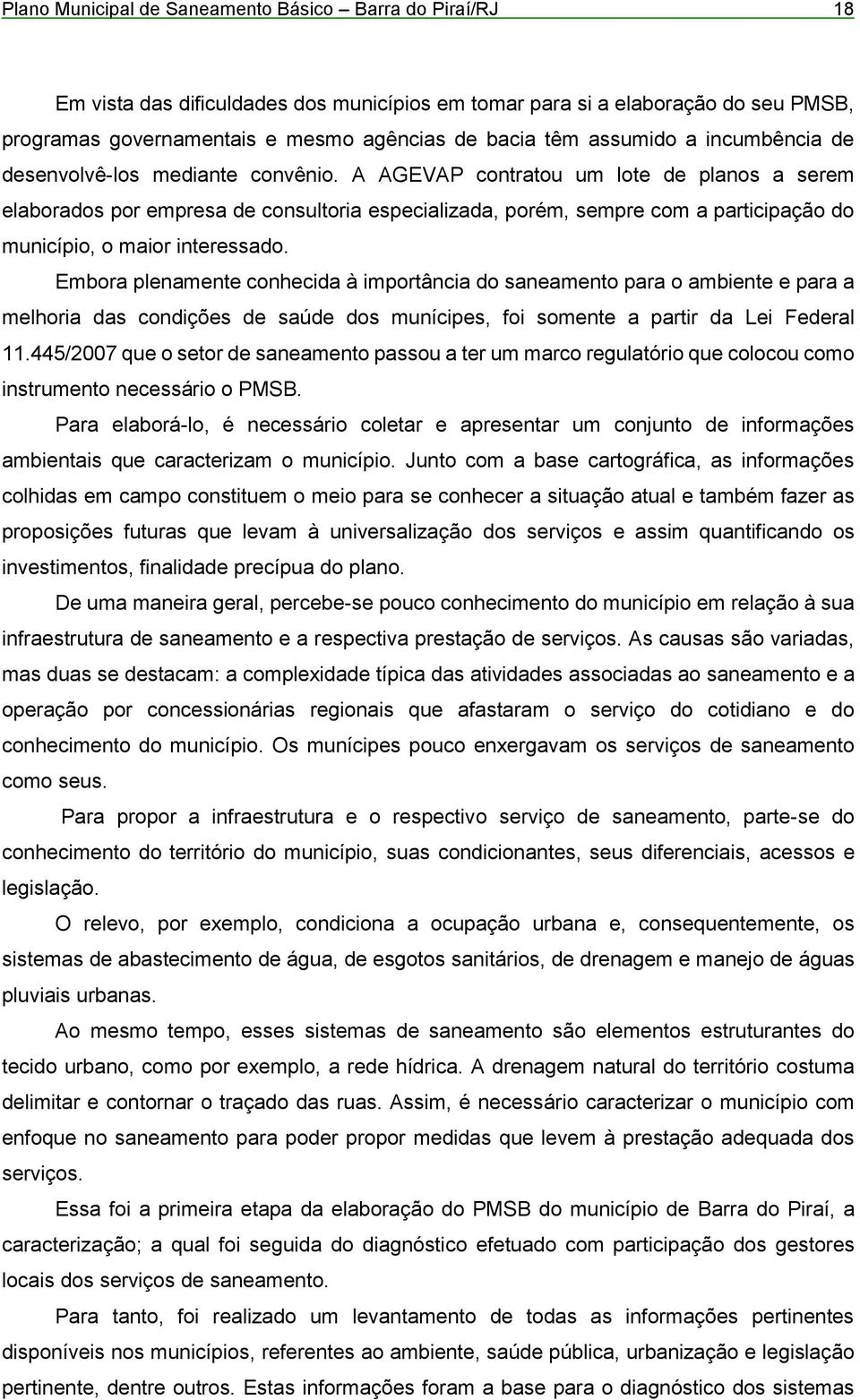 Plano Municipal de Saneamento Básico – Barra do Piraí/RJ 18

Em vista das dificuldades dos municípios em tomar para si a elaboração do seu PMSB, programas governamentais e mesmo agências de bacia têm assumido a incumbência de desenvolvê-los mediante convênio. A AGEVAP contratou um lote de planos a serem elaborados por empresa de consultoria especializada, porém, sempre com a participação do município, o maior interessado.

Embora plenamente conhecida à importância do saneamento para o ambiente e para a melhoria das condições de saúde dos munícipes, foi somente a partir da Lei Federal 11.445/2007 que o setor de saneamento passou a ter um marco regulatório que colocou como instrumento necessário o PMSB.

Para elaborá-lo, é necessário coletar e apresentar um conjunto de informações ambientais que caracterizam o município. Junto com a base cartográfica, as informações colhidas em campo constituem o meio para se conhecer a situação atual e também fazer as proposições futuras que levam à universalização dos serviços e assim quantificando os investimentos, finalidade precípua do plano.

De uma maneira geral, percebe-se pouco conhecimento do município em relação à sua infraestrutura de saneamento e a respectiva prestação de serviços. As causas são variadas, mas duas se destacam: a complexidade típica das atividades associadas ao saneamento e a operação por concessionárias regionais que afastaram o serviço do cotidiano e do conhecimento do município. Os munícipes pouco enxergavam os serviços de saneamento como seus.

Para propor a infraestrutura e o respectivo serviço de saneamento, parte-se do conhecimento do território do município, suas condicionantes, seus diferenciais, acessos e legislação.

O relevo, por exemplo, condiciona a ocupação urbana e, consequentemente, os sistemas de abastecimento de água, de esgotos sanitários, de drenagem e manejo de águas pluviais urbanas.

Ao mesmo tempo, esses sistemas de saneamento são elementos estruturantes do tecido urbano, como por exemplo, a rede hídrica. A drenagem natural do território costuma delimitar e contornar o traçado das ruas. Assim, é necessário caracterizar o município com enfoque no saneamento para poder propor medidas que levem à prestação adequada dos serviços.

Essa foi a primeira etapa da elaboração do PMSB do município de Barra do Piraí, a caracterização; a qual foi seguida do diagnóstico efetuado com participação dos gestores locais dos serviços de saneamento.

Para tanto, foi realizado um levantamento de todas as informações pertinentes disponíveis nos municípios, referentes ao ambiente, saúde pública, urbanização e legislação pertinente, dentre outros. Estas informações foram a base para o diagnóstico dos sistemas